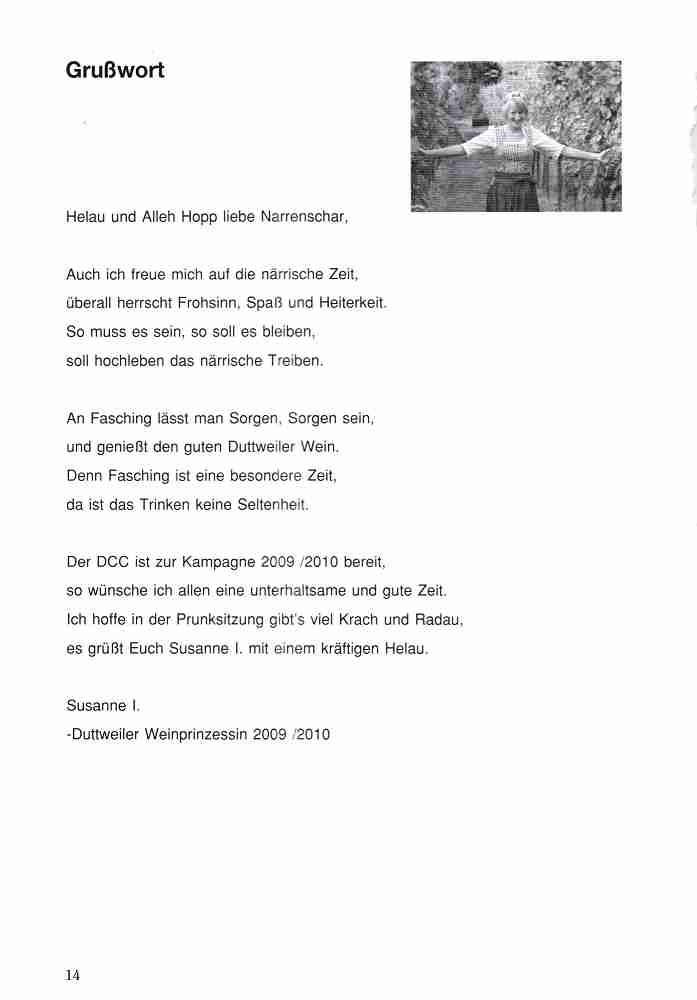 Grußwort

Helau und Alleh Hopp liebe Narrenschar,

Auch ich freue mich auf die närrische Zeit,
überall herrscht Frohsinn, Spaß und Heiterkeit.
So muss es sein, so soll es bleiben,
soll hochleben das närrische Treiben.

An Fasching lässt man Sorgen, Sorgen sein,
und genießt den guten Duttweiler Wein.
Denn Fasching ist eine besondere Zeit,
da ist das Trinken keine Seltenheit.

Der DCC ist zur Kampagne 2009 /2010 bereit,
so wünsche ich allen eine unterhaltsame und gute Zeit.
Ich hoffe in der Prunksitzung gibt's viel Krach und Radau,
es grüßt Euch Susanne I. mit einem kräftigen Helau.

Susanne I.
-Duttweiler Weinprinzessin 2009 /2010

14